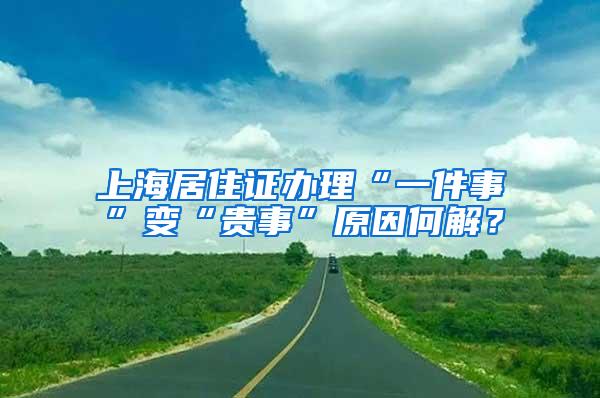 上海居住证办理“一件事”变“贵事”原因何解？